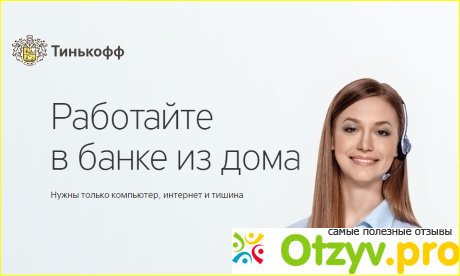 Тинькофф

Работайте в банке из дома

Нужны только компьютер, интернет и тишина

самые полезные отзывы
Otzyv.pro